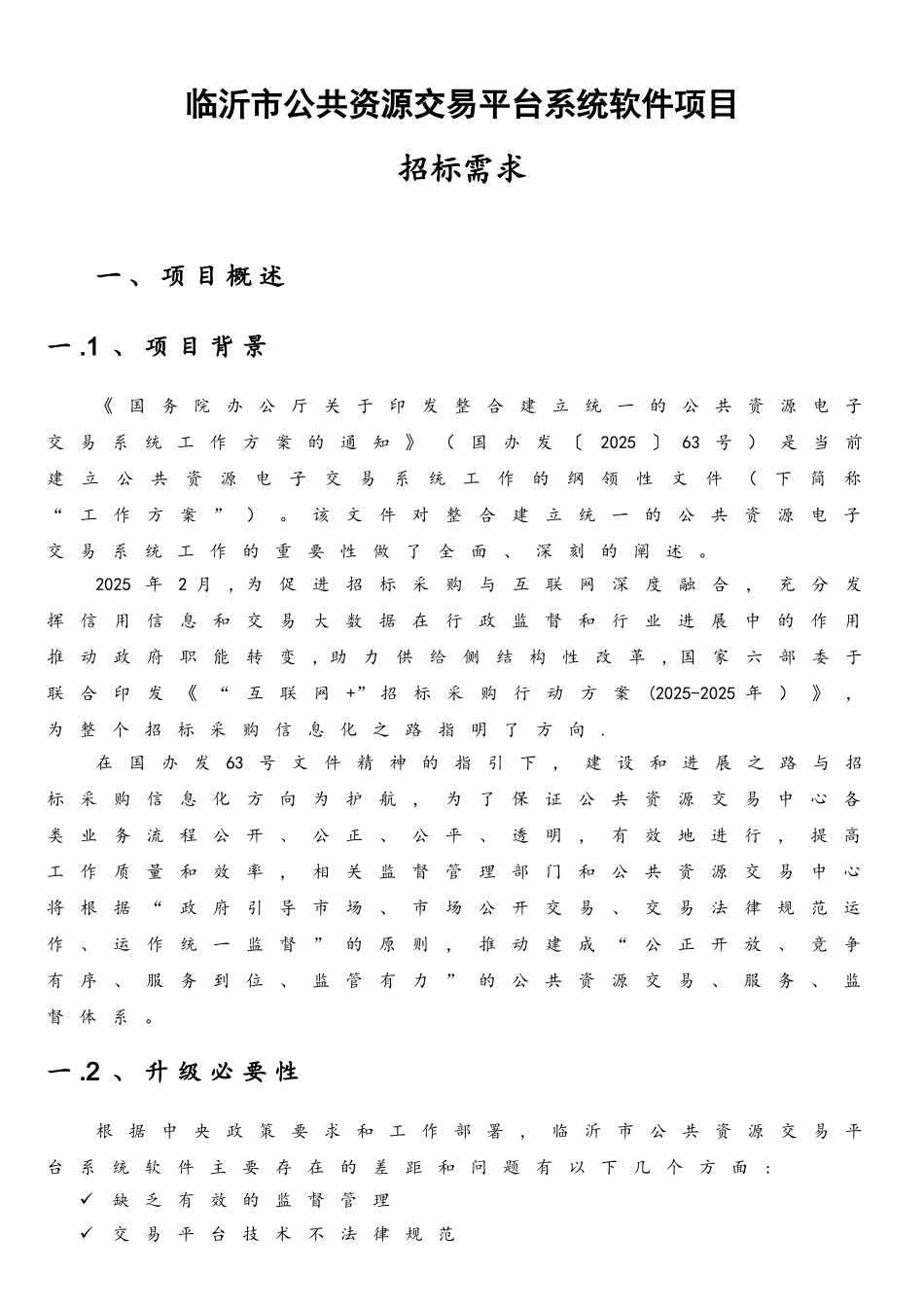 临沂市公共资源交易平台系统软件项目

招标需求

一、项目概述

一.1、项目背景

《国务院办公厅关于印发整合建立统一的公共资源电子交易系统工作方案的通知》（国办发〔2025〕63号）是当前建立公共资源电子交易系统工作的纲领性文件（下简称“工作方案”）。该文件对整合建立统一的公共资源电子交易系统工作的重要性做了全面、深刻的阐述。

2025年2月，为促进招标采购与互联网深度融合，充分发挥信用信息和交易大数据在行政监督和行业进展中的作用推动政府职能转变，助力供给侧结构性改革，国家六部委于联合印发《“互联网+”招标采购行动方案（2025-2025年）》，为整个招标采购信息化之路指明了方向.

在国办发63号文件精神的指引下，建设和进展之路与招标采购信息化方向为护航，为了保证公共资源交易中心各类业务流程公开、公正、公平、透明，有效地进行，提高工作质量和效率，相关监督管理部门和公共资源交易中心将根据“政府引导市场、市场公开交易、交易法律规范运作、运作统一监督”的原则，推动建成“公正开放、竞争有序、服务到位、监管有力”的公共资源交易、服务、监督体系。

一.2、升级必要性

根据中央政策要求和工作部署，临沂市公共资源交易平台系统软件主要存在的差距和问题有以下几个方面：

✓ 缺乏有效的监督管理

✓ 交易平台技术不法律规范